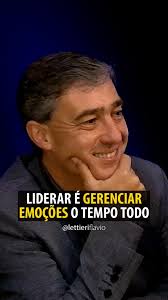 LIDERAR É GERENCIAR EMOÇÕES O TEMPO TODO

@lettieriflavio